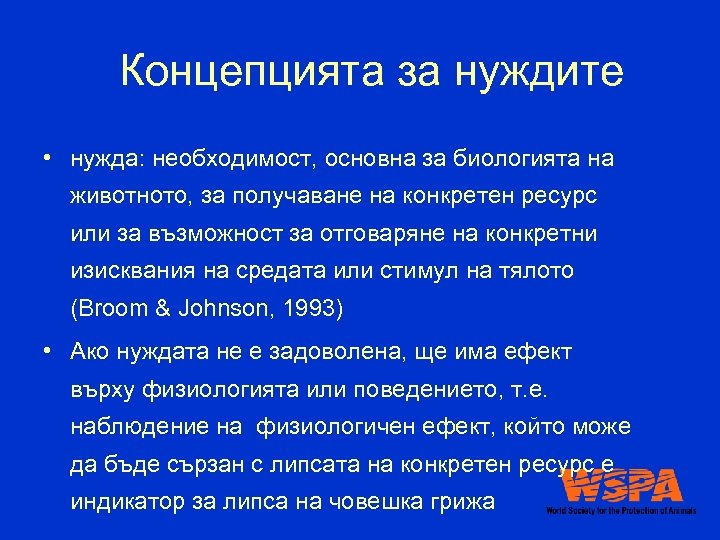 Концепцията за нуждите

• нужда: необходимост, основна за биологията на животното, за получаване на конкретен ресурс или за възможност за отговаряне на конкретни изисквания на средата или стимул на тялото (Broom & Johnson, 1993)

• Ако нуждата не е задоволена, ще има ефект върху физиологията или поведението, т.е. наблюдение на физиологичен ефект, който може да бъде сързан с липсата на конкретен ресурс е индикатор за липса на човешка грижа

WSPA
World Society for the Protection of Animals